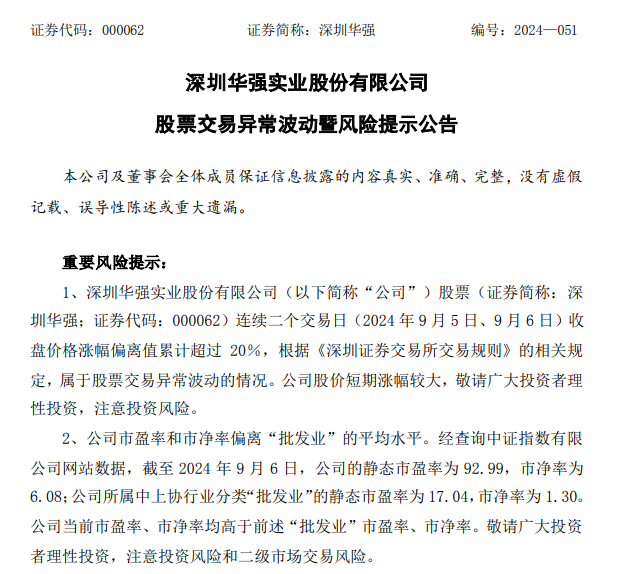 证券代码：000062　　　　证券简称：深圳华强　　　　编号：2024—051

深圳华强实业股份有限公司

股票交易异常波动暨风险提示公告

本公司及董事会全体成员保证信息披露的内容真实、准确、完整，没有虚假记载、误导性陈述或重大遗漏。

重要风险提示：

1、深圳华强实业股份有限公司（以下简称“公司”）股票（证券简称：深圳华强；证券代码：000062）连续二个交易日（2024 年 9 月 5 日、9 月 6 日）收盘价格涨幅偏离值累计超过 20%，根据《深圳证券交易所交易规则》的相关规定，属于股票交易异常波动的情况。公司股价短期涨幅较大，敬请广大投资者理性投资，注意投资风险。

2、公司市盈率和市净率偏离“批发业”的平均水平。经查询中证指数有限公司网站数据，截至 2024 年 9 月 6 日，公司的静态市盈率为 92.99，市净率为 6.08；公司所属中上协行业分类“批发业”的静态市盈率为 17.04，市净率为 1.30。公司当前市盈率、市净率均高于前述“批发业”市盈率、市净率。敬请广大投资者理性投资，注意投资风险和二级市场交易风险。